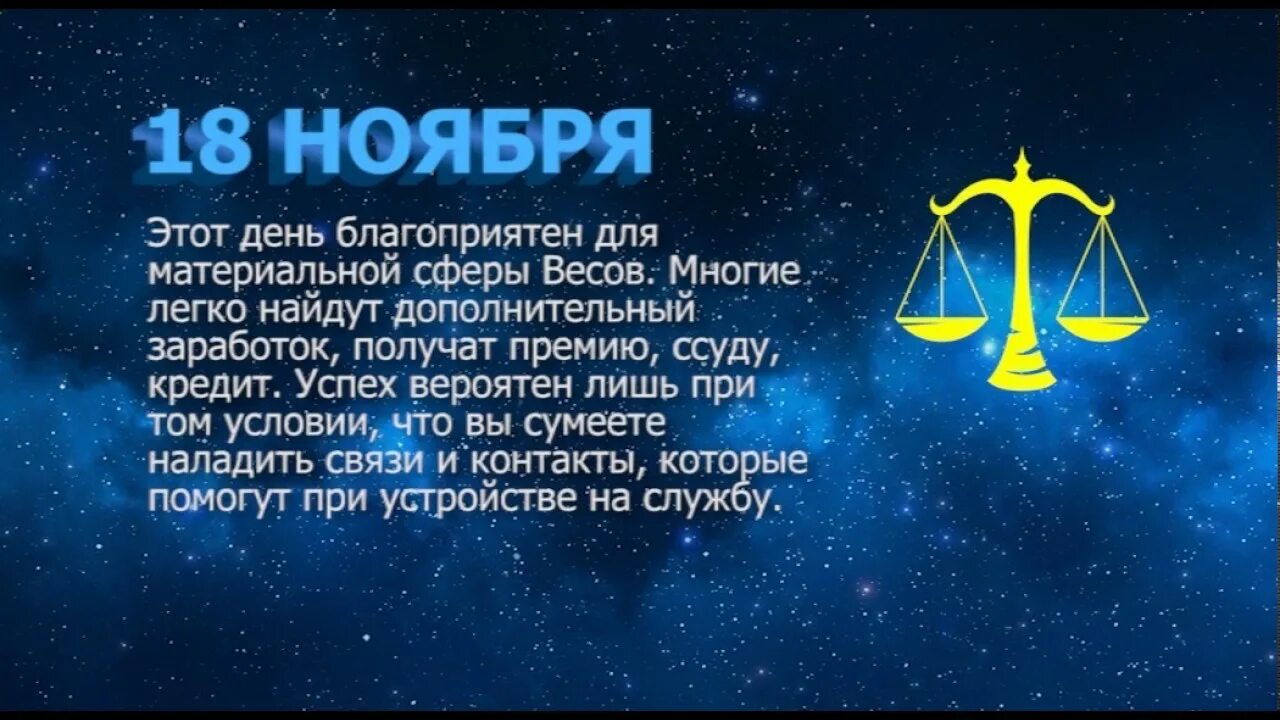 18 НОЯБРЯ

Этот день благоприятен для материальной сферы Весов. Многие легко найдут дополнительный заработок, получат премию, ссуду, кредит. Успех вероятен лишь при том условии, что вы сумеете наладить связи и контакты, которые помогут при устройстве на службу.